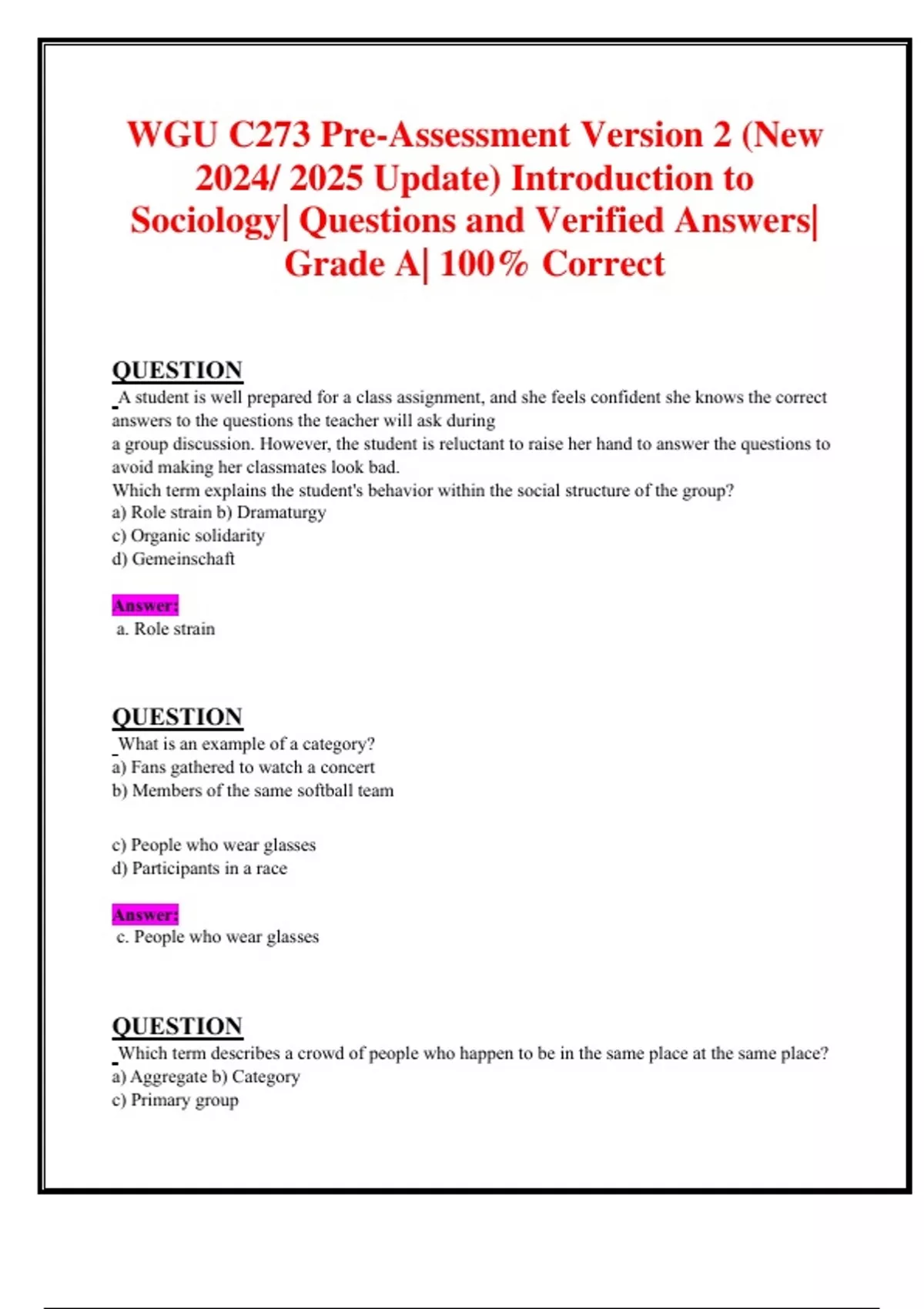 WGU C273 Pre-Assessment Version 2 (New 2024/ 2025 Update) Introduction to Sociology| Questions and Verified Answers| Grade A| 100% Correct

QUESTION

A student is well prepared for a class assignment, and she feels confident she knows the correct answers to the questions the teacher will ask during
a group discussion. However, the student is reluctant to raise her hand to answer the questions to avoid making her classmates look bad.
Which term explains the student's behavior within the social structure of the group?
a) Role strain b) Dramaturgy
c) Organic solidarity
d) Gemeinschaft

Answer:
a. Role strain

QUESTION

What is an example of a category?
a) Fans gathered to watch a concert
b) Members of the same softball team

c) People who wear glasses
d) Participants in a race

Answer:
c. People who wear glasses

QUESTION

Which term describes a crowd of people who happen to be in the same place at the same place?
a) Aggregate b) Category
c) Primary group